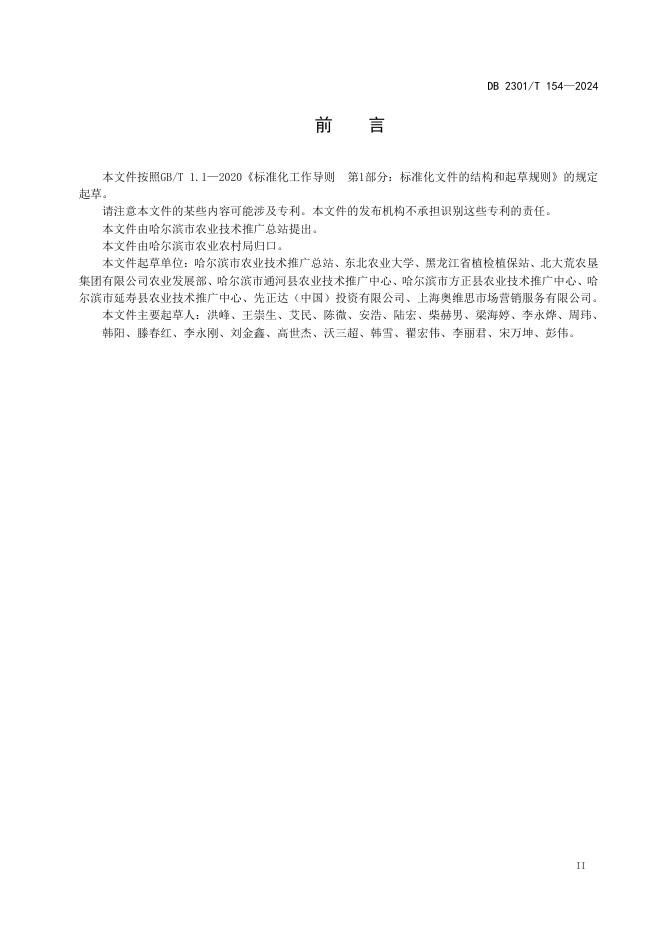 DB 2301/T 154—2024

前　言

本文件按照GB/T 1.1—2020《标准化工作导则　第1部分：标准化文件的结构和起草规则》的规定起草。

请注意本文件的某些内容可能涉及专利。本文件的发布机构不承担识别这些专利的责任。

本文件由哈尔滨市农业技术推广总站提出。

本文件由哈尔滨市农业农村局归口。

本文件起草单位：哈尔滨市农业技术推广总站、东北农业大学、黑龙江省植检植保站、北大荒农垦集团有限公司农业发展部、哈尔滨市通河县农业技术推广中心、哈尔滨市方正县农业技术推广中心、哈尔滨市延寿县农业技术推广中心、先正达（中国）投资有限公司、上海奥维思市场营销服务有限公司。

本文件主要起草人：洪峰、王崇生、艾民、陈微、安浩、陆宏、柴赫男、梁海婷、李永烨、周玮、韩阳、滕春红、李永刚、刘金鑫、高世杰、沃三超、韩雪、翟宏伟、李丽君、宋万坤、彭伟。

II